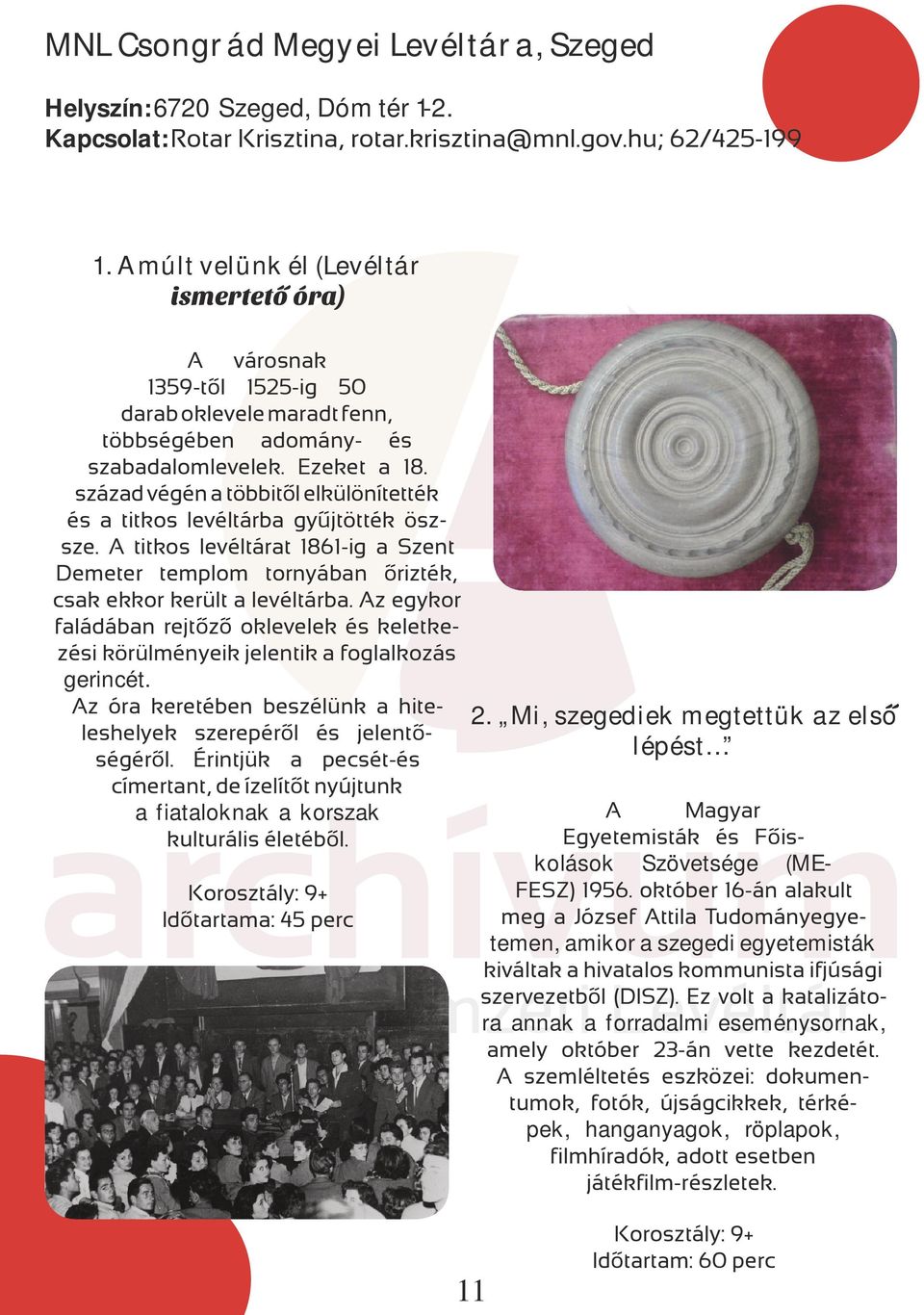 MNL Csongrád Megyei Levéltára, Szeged

Helyszín: 6720 Szeged, Dóm tér 1-2.
Kapcsolat: Rotar Krisztina, rotar.krisztina@mnl.gov.hu; 62/425-199

1. A múlt velünk él (Levéltár ismertető óra)

A városnak 1359-től 1525-ig 50 darab oklevele maradt fenn, többségében adomány- és szabadalomlevelek. Ezeket a 18. század végén a többitől elkülönítették és a titkos levéltárba gyűjtötték össze. A titkos levéltárat 1861-ig a Szent Demeter templom tornyában őrizték, csak ekkor került a levéltárba. Az egykor faládában rejtőző oklevelek és keletkezési körülményeik jelentik a foglalkozás gerincét.
Az óra keretében beszélünk a hiteleshelyek szerepéről és jelentőségéről. Érintjük a pecsét-és címertant, de ízelítőt nyújtunk a fiataloknak a korszak kulturális életéből.

Korosztály: 9+
Időtartama: 45 perc

2. „Mi, szegediek megtettük az első lépést..."

A Magyar Egyetemisták és Főiskolások Szövetsége (MEFESZ) 1956. október 16-án alakult meg a József Attila Tudományegyetemen, amikor a szegedi egyetemisták kiváltak a hivatalos kommunista ifjúsági szervezetből (DISZ). Ez volt a katalizátora annak a forradalmi eseménysornak, amely október 23-án vette kezdetét. A szemléltetés eszközei: dokumentumok, fotók, újságcikkek, térképek, hanganyagok, röplapok, filmhíradók, adott esetben játékfilm-részletek.

Korosztály: 9+
Időtartam: 60 perc

11